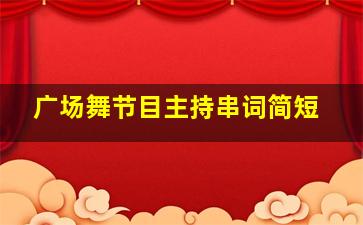 广场舞节目主持串词简短